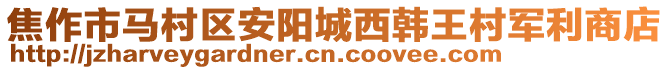 焦作市马村区安阳城西韩王村军利商店
http://jzharveygardner.cn.coovee.com